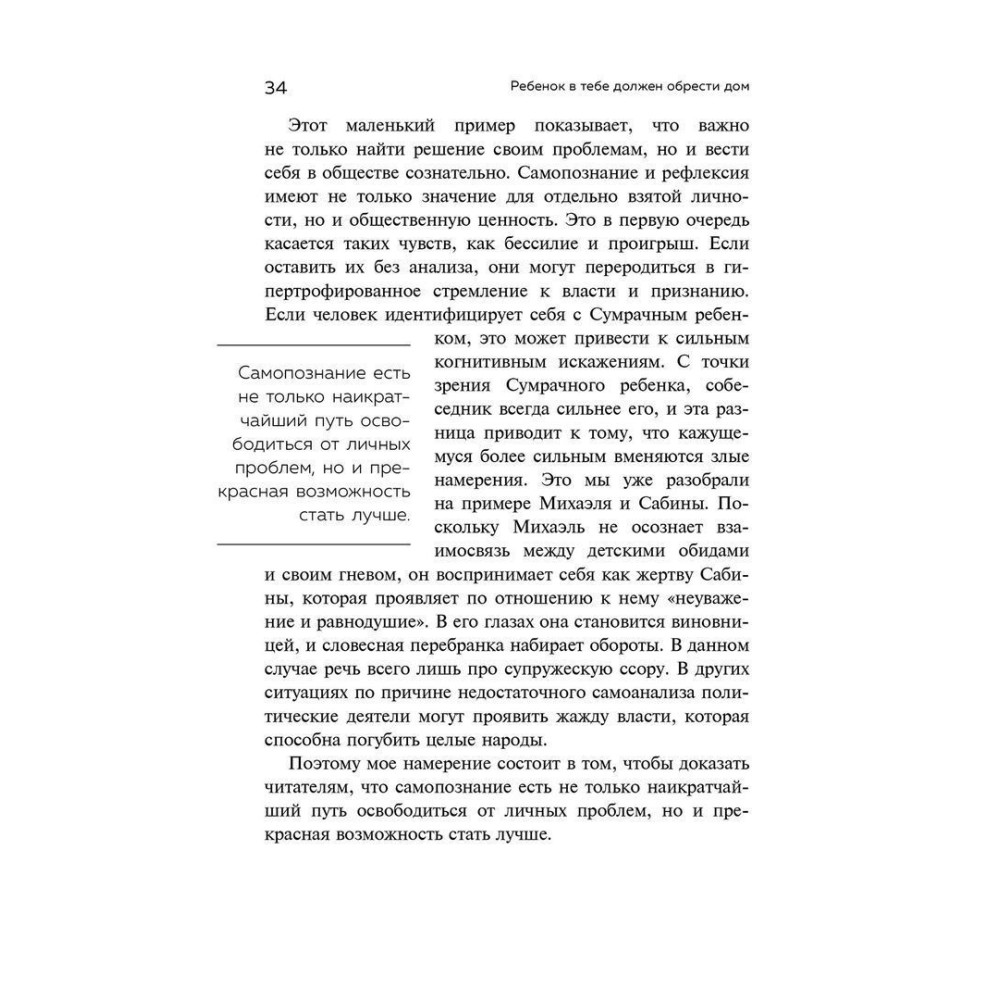 34

Ребенок в тебе должен обрести дом

Этот маленький пример показывает, что важно не только найти решение своим проблемам, но и вести себя в обществе сознательно. Самопознание и рефлексия имеют не только значение для отдельно взятой личности, но и общественную ценность. Это в первую очередь касается таких чувств, как бессилие и проигрыш. Если оставить их без анализа, они могут переродиться в гипертрофированное стремление к власти и признанию. Если человек идентифицирует себя с Сумрачным ребенком, это может привести к сильным когнитивным искажениям. С точки зрения Сумрачного ребенка, собеседник всегда сильнее его, и эта разница приводит к тому, что кажущемуся более сильным вменяются злые намерения. Это мы уже разобрали на примере Михаэля и Сабины. Поскольку Михаэль не осознает взаимосвязь между детскими обидами и своим гневом, он воспринимает себя как жертву Сабины, которая проявляет по отношению к нему «неуважение и равнодушие». В его глазах она становится виновницей, и словесная перебранка набирает обороты. В данном случае речь всего лишь про супружескую ссору. В других ситуациях по причине недостаточного самоанализа политические деятели могут проявить жажду власти, которая способна погубить целые народы.

Самопознание есть не только наикратчайший путь освободиться от личных проблем, но и прекрасная возможность стать лучше.

Поэтому мое намерение состоит в том, чтобы доказать читателям, что самопознание есть не только наикратчайший путь освободиться от личных проблем, но и прекрасная возможность стать лучше.